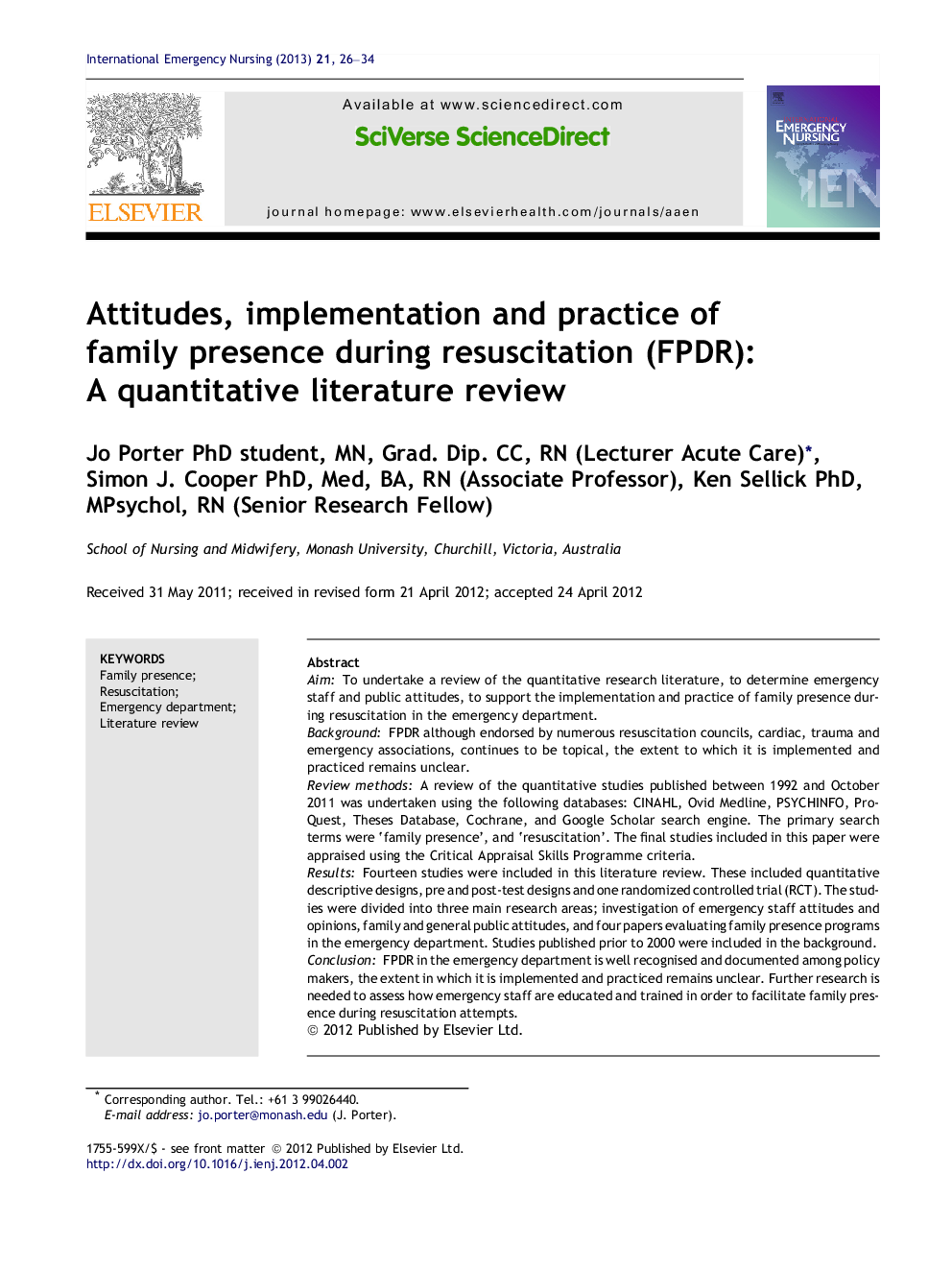 International Emergency Nursing (2013) 21, 26–34

ELSEVIER

Available at www.sciencedirect.com

SciVerse ScienceDirect

journal homepage: www.elsevierhealth.com/journals/aaen

EMERGENCY NURSING

IEN

Attitudes, implementation and practice of family presence during resuscitation (FPDR): A quantitative literature review

Jo Porter PhD student, MN, Grad. Dip. CC, RN (Lecturer Acute Care)*, Simon J. Cooper PhD, Med, BA, RN (Associate Professor), Ken Sellick PhD, MPsychol, RN (Senior Research Fellow)

School of Nursing and Midwifery, Monash University, Churchill, Victoria, Australia

Received 31 May 2011; received in revised form 21 April 2012; accepted 24 April 2012

KEYWORDS
Family presence;
Resuscitation;
Emergency department;
Literature review

Abstract
Aim: To undertake a review of the quantitative research literature, to determine emergency staff and public attitudes, to support the implementation and practice of family presence during resuscitation in the emergency department.
Background: FPDR although endorsed by numerous resuscitation councils, cardiac, trauma and emergency associations, continues to be topical, the extent to which it is implemented and practiced remains unclear.
Review methods: A review of the quantitative studies published between 1992 and October 2011 was undertaken using the following databases: CINAHL, Ovid Medline, PSYCHINFO, ProQuest, Theses Database, Cochrane, and Google Scholar search engine. The primary search terms were 'family presence', and 'resuscitation'. The final studies included in this paper were appraised using the Critical Appraisal Skills Programme criteria.
Results: Fourteen studies were included in this literature review. These included quantitative descriptive designs, pre and post-test designs and one randomized controlled trial (RCT). The studies were divided into three main research areas; investigation of emergency staff attitudes and opinions, family and general public attitudes, and four papers evaluating family presence programs in the emergency department. Studies published prior to 2000 were included in the background.
Conclusion: FPDR in the emergency department is well recognised and documented among policy makers, the extent in which it is implemented and practiced remains unclear. Further research is needed to assess how emergency staff are educated and trained in order to facilitate family presence during resuscitation attempts.
© 2012 Published by Elsevier Ltd.

* Corresponding author. Tel.: +61 3 99026440.
E-mail address: jo.porter@monash.edu (J. Porter).

1755-599X/$ - see front matter © 2012 Published by Elsevier Ltd.
http://dx.doi.org/10.1016/j.ienj.2012.04.002